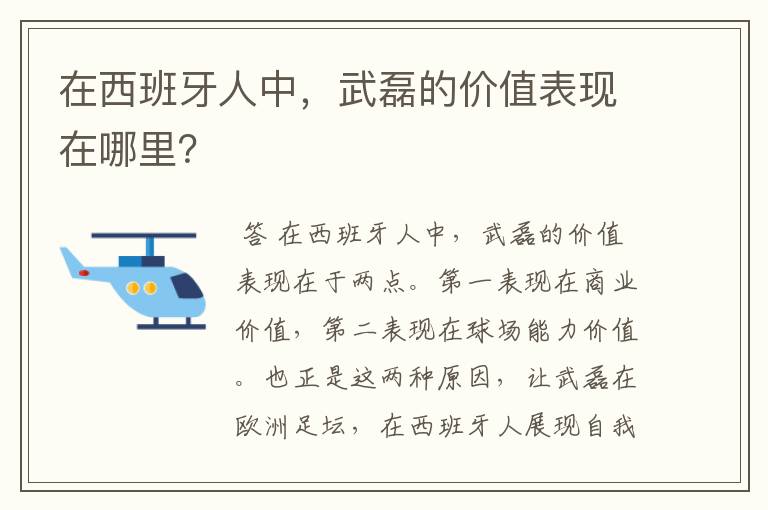 在西班牙人中，武磊的价值表现在哪里?

答 在西班牙人中，武磊的价值表现在于两点。第一表现在商业价值，第二表现在球场能力价值。也正是这两种原因，让武磊在欧洲足坛，在西班牙人展现自我